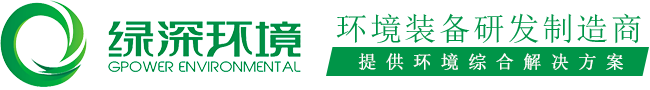 绿深环境
GPOWER ENVIRONMENTAL

环境装备研发制造商
提供环境综合解决方案